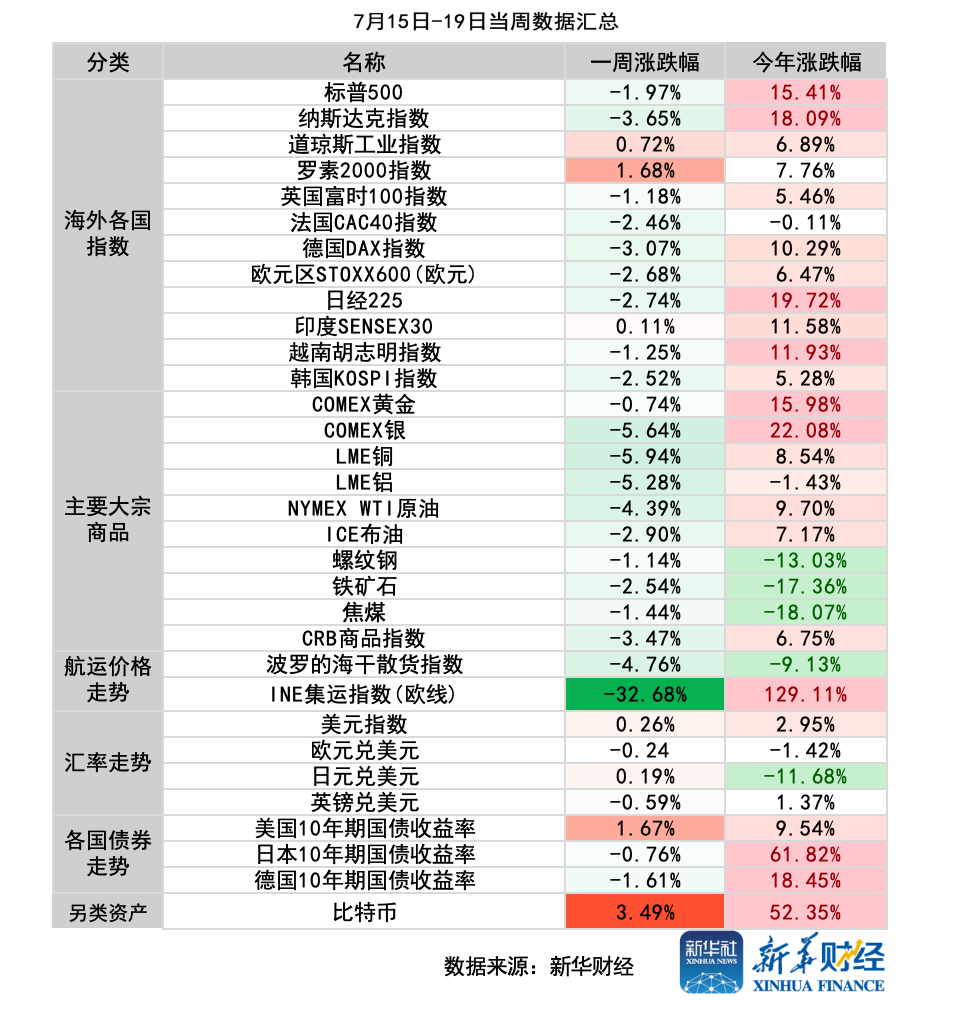 7月15日-19日当周数据汇总

| 分类 | 名称 | 一周涨跌幅 | 今年涨跌幅 |
|---|---|---|---|
| 海外各国指数 | 标普500 | -1.97% | 15.41% |
| | 纳斯达克指数 | -3.65% | 18.09% |
| | 道琼斯工业指数 | 0.72% | 6.89% |
| | 罗素2000指数 | 1.68% | 7.76% |
| | 英国富时100指数 | -1.18% | 5.46% |
| | 法国CAC40指数 | -2.46% | -0.11% |
| | 德国DAX指数 | -3.07% | 10.29% |
| | 欧元区STOXX600(欧元) | -2.68% | 6.47% |
| | 日经225 | -2.74% | 19.72% |
| | 印度SENSEX30 | 0.11% | 11.58% |
| | 越南胡志明指数 | -1.25% | 11.93% |
| | 韩国KOSPI指数 | -2.52% | 5.28% |
| 主要大宗商品 | COMEX黄金 | -0.74% | 15.98% |
| | COMEX银 | -5.64% | 22.08% |
| | LME铜 | -5.94% | 8.54% |
| | LME铝 | -5.28% | -1.43% |
| | NYMEX WTI原油 | -4.39% | 9.70% |
| | ICE布油 | -2.90% | 7.17% |
| | 螺纹钢 | -1.14% | -13.03% |
| | 铁矿石 | -2.54% | -17.36% |
| | 焦煤 | -1.44% | -18.07% |
| | CRB商品指数 | -3.47% | 6.75% |
| 航运价格走势 | 波罗的海干散货指数 | -4.76% | -9.13% |
| | INE集运指数(欧线) | -32.68% | 129.11% |
| 汇率走势 | 美元指数 | 0.26% | 2.95% |
| | 欧元兑美元 | -0.24 | -1.42% |
| | 日元兑美元 | 0.19% | -11.68% |
| | 英镑兑美元 | -0.59% | 1.37% |
| 各国债券走势 | 美国10年期国债收益率 | 1.67% | 9.54% |
| | 日本10年期国债收益率 | -0.76% | 61.82% |
| | 德国10年期国债收益率 | -1.61% | 18.45% |
| 另类资产 | 比特币 | 3.49% | 52.35% |

数据来源：新华财经

新华社 XINHUA NEWS 新华财经 XINHUA FINANCE